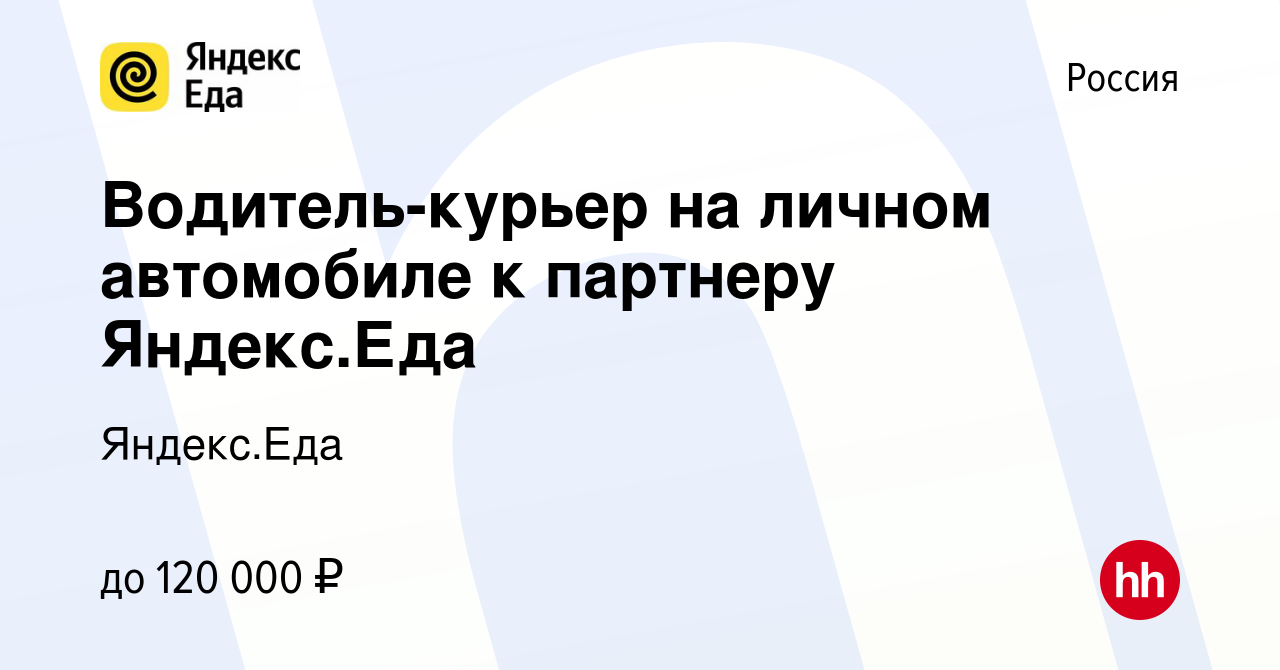 Яндекс Еда

Россия

Водитель-курьер на личном автомобиле к партнеру Яндекс.Еда

Яндекс.Еда

до 120 000 ₽

hh